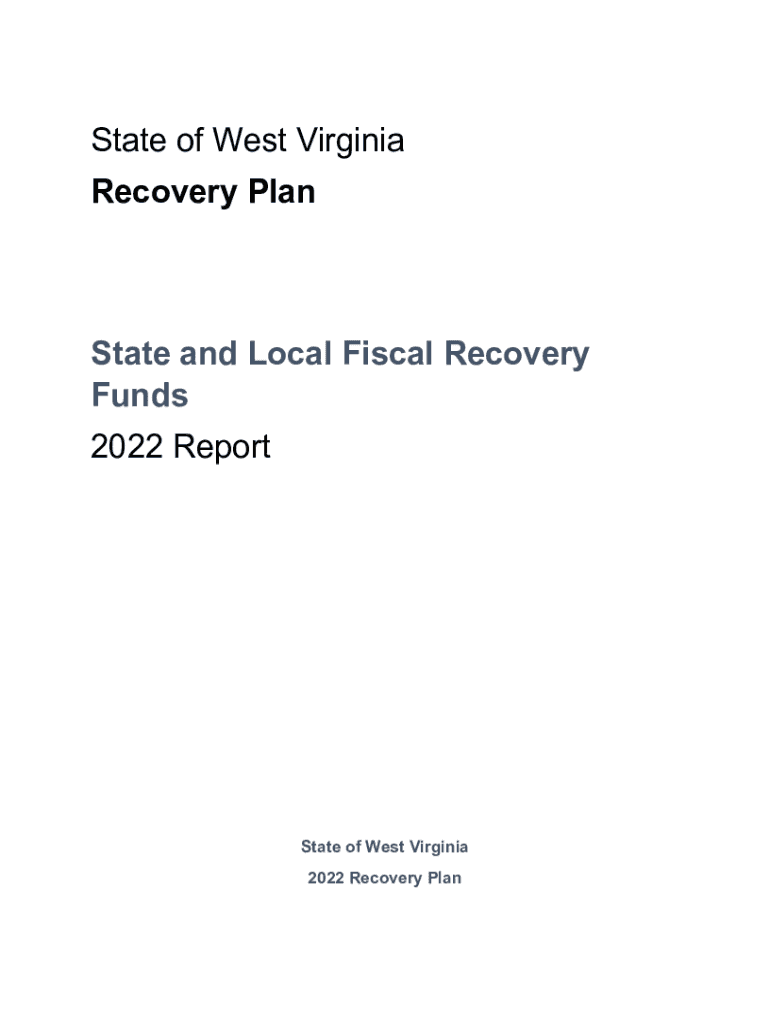 State of West Virginia
Recovery Plan

State and Local Fiscal Recovery Funds
2022 Report

State of West Virginia
2022 Recovery Plan